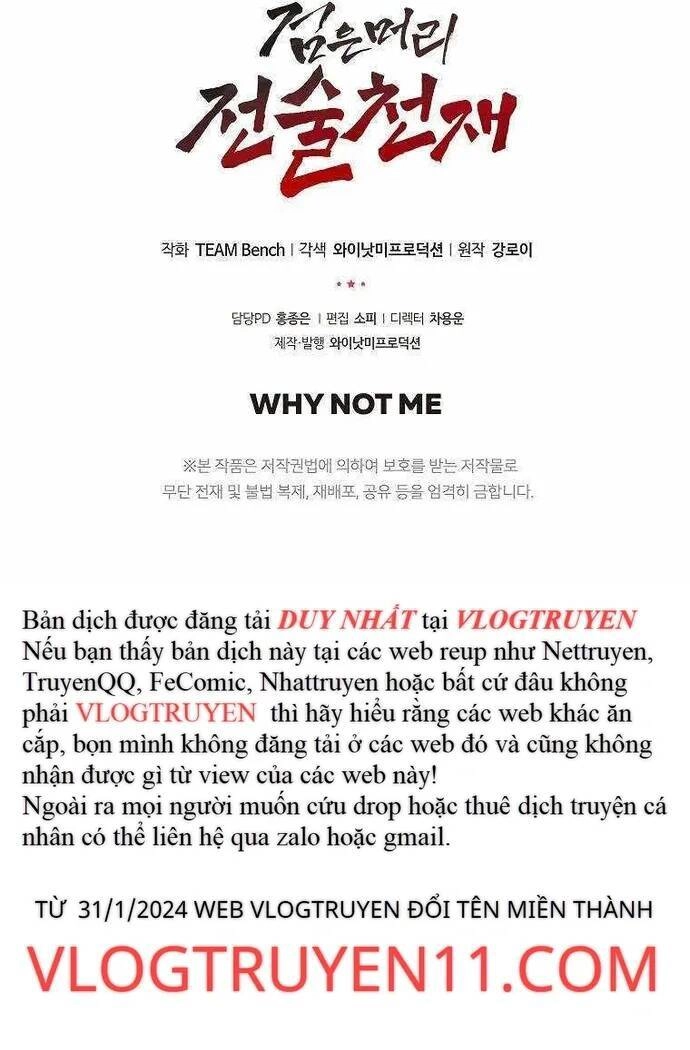 검은머리
전술천재

작화 TEAM Bench | 각색 와이낫미프로덕션 | 원작 강로이

담당PD 홍종은 | 편집 소피 | 디렉터 차용운
제작·발행 와이낫미프로덕션

WHY NOT ME

※본 작품은 저작권법에 의하여 보호를 받는 저작물로
무단 전재 및 불법 복제, 재배포, 공유 등을 엄격히 금합니다.

Bản dịch được đăng tải DUY NHẤT tại VLOGTRUYEN
Nếu bạn thấy bản dịch này tại các web reup như Nettruyen, TruyenQQ, FeComic, Nhattruyen hoặc bất cứ đâu không phải VLOGTRUYEN thì hãy hiểu rằng các web khác ăn cắp, bọn mình không đăng tải ở các web đó và cũng không nhận được gì từ view của các web này!
Ngoài ra mọi người muốn cứu drop hoặc thuê dịch truyện cá nhân có thể liên hệ qua zalo hoặc gmail.

TỪ 31/1/2024 WEB VLOGTRUYEN ĐỔI TÊN MIỀN THÀNH
VLOGTRUYEN11.COM